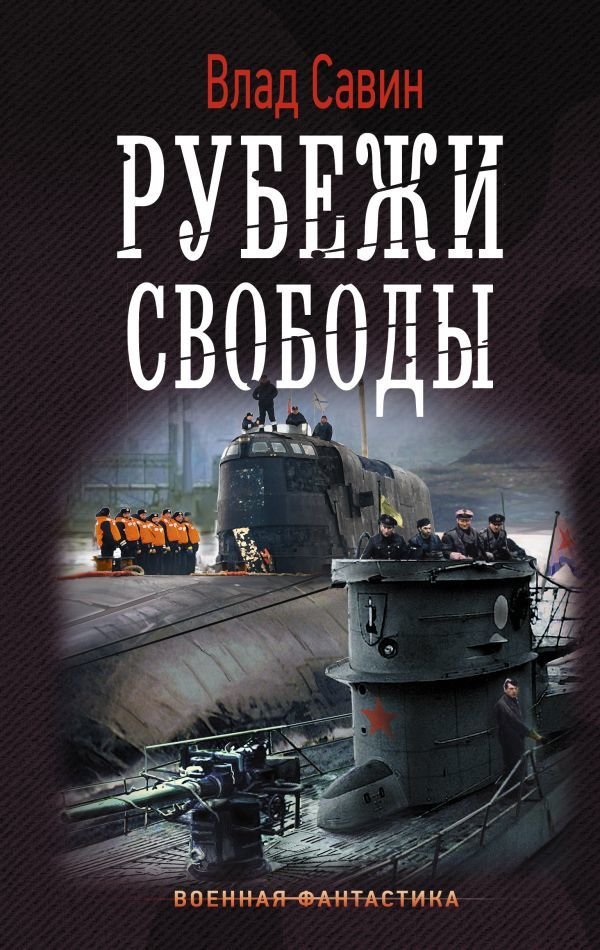 Влад Савин

РУБЕЖИ СВОБОДЫ

ВОЕННАЯ ФАНТАСТИКА